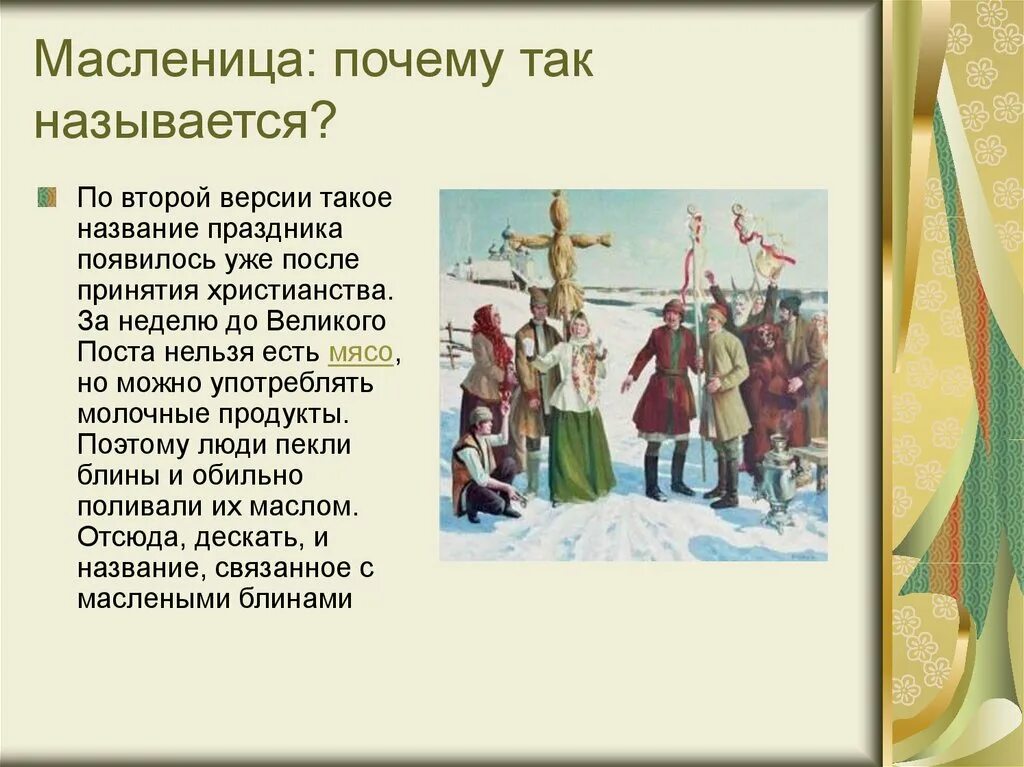 Масленица: почему так называется?

По второй версии такое название праздника появилось уже после принятия христианства. За неделю до Великого Поста нельзя есть мясо, но можно употреблять молочные продукты. Поэтому люди пекли блины и обильно поливали их маслом. Отсюда, дескать, и название, связанное с маслеными блинами